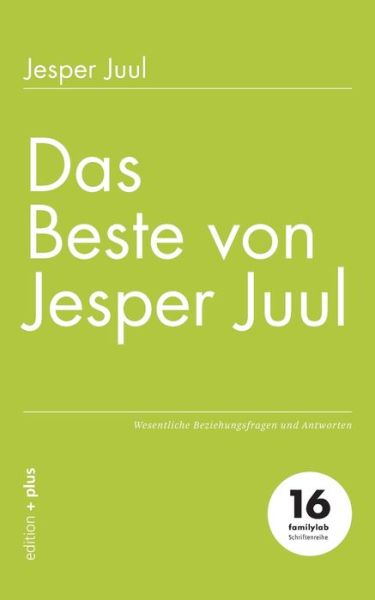 Jesper Juul

Das Beste von Jesper Juul

Wesentliche Beziehungsfragen und Antworten

edition + plus

16
familylab
Schriftenreihe